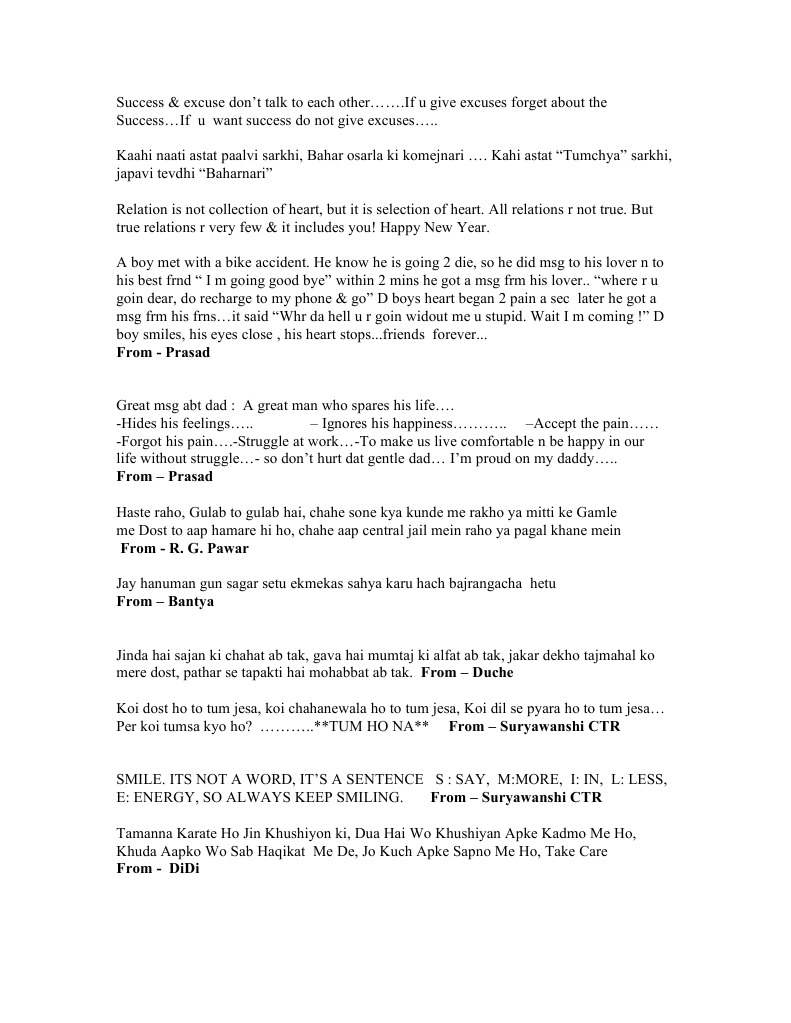 Success & excuse don't talk to each other…….If u give excuses forget about the Success…If u want success do not give excuses…..

Kaahi naati astat paalvi sarkhi, Bahar osarla ki komejnari …. Kahi astat "Tumchya" sarkhi, japavi tevdhi "Baharnari"

Relation is not collection of heart, but it is selection of heart. All relations r not true. But true relations r very few & it includes you! Happy New Year.

A boy met with a bike accident. He know he is going 2 die, so he did msg to his lover n to his best frnd " I m going good bye" within 2 mins he got a msg frm his lover.. "where r u goin dear, do recharge to my phone & go" D boys heart began 2 pain a sec later he got a msg frm his frns…it said "Whr da hell u r goin widout me u stupid. Wait I m coming !" D boy smiles, his eyes close , his heart stops...friends forever...
From - Prasad

Great msg abt dad : A great man who spares his life….
-Hides his feelings….. – Ignores his happiness……….. –Accept the pain…… -Forgot his pain….-Struggle at work…-To make us live comfortable n be happy in our life without struggle…- so don't hurt dat gentle dad… I'm proud on my daddy…..
From – Prasad

Haste raho, Gulab to gulab hai, chahe sone kya kunde me rakho ya mitti ke Gamle me Dost to aap hamare hi ho, chahe aap central jail mein raho ya pagal khane mein
From - R. G. Pawar

Jay hanuman gun sagar setu ekmekas sahya karu hach bajrangacha hetu
From – Bantya

Jinda hai sajan ki chahat ab tak, gava hai mumtaj ki alfat ab tak, jakar dekho tajmahal ko mere dost, pathar se tapakti hai mohabbat ab tak. From – Duche

Koi dost ho to tum jesa, koi chahanewala ho to tum jesa, Koi dil se pyara ho to tum jesa… Per koi tumsa kyo ho? ………..**TUM HO NA** From – Suryawanshi CTR

SMILE. ITS NOT A WORD, IT'S A SENTENCE S : SAY, M:MORE, I: IN, L: LESS, E: ENERGY, SO ALWAYS KEEP SMILING. From – Suryawanshi CTR

Tamanna Karate Ho Jin Khushiyon ki, Dua Hai Wo Khushiyan Apke Kadmo Me Ho, Khuda Aapko Wo Sab Haqikat Me De, Jo Kuch Apke Sapno Me Ho, Take Care
From - DiDi